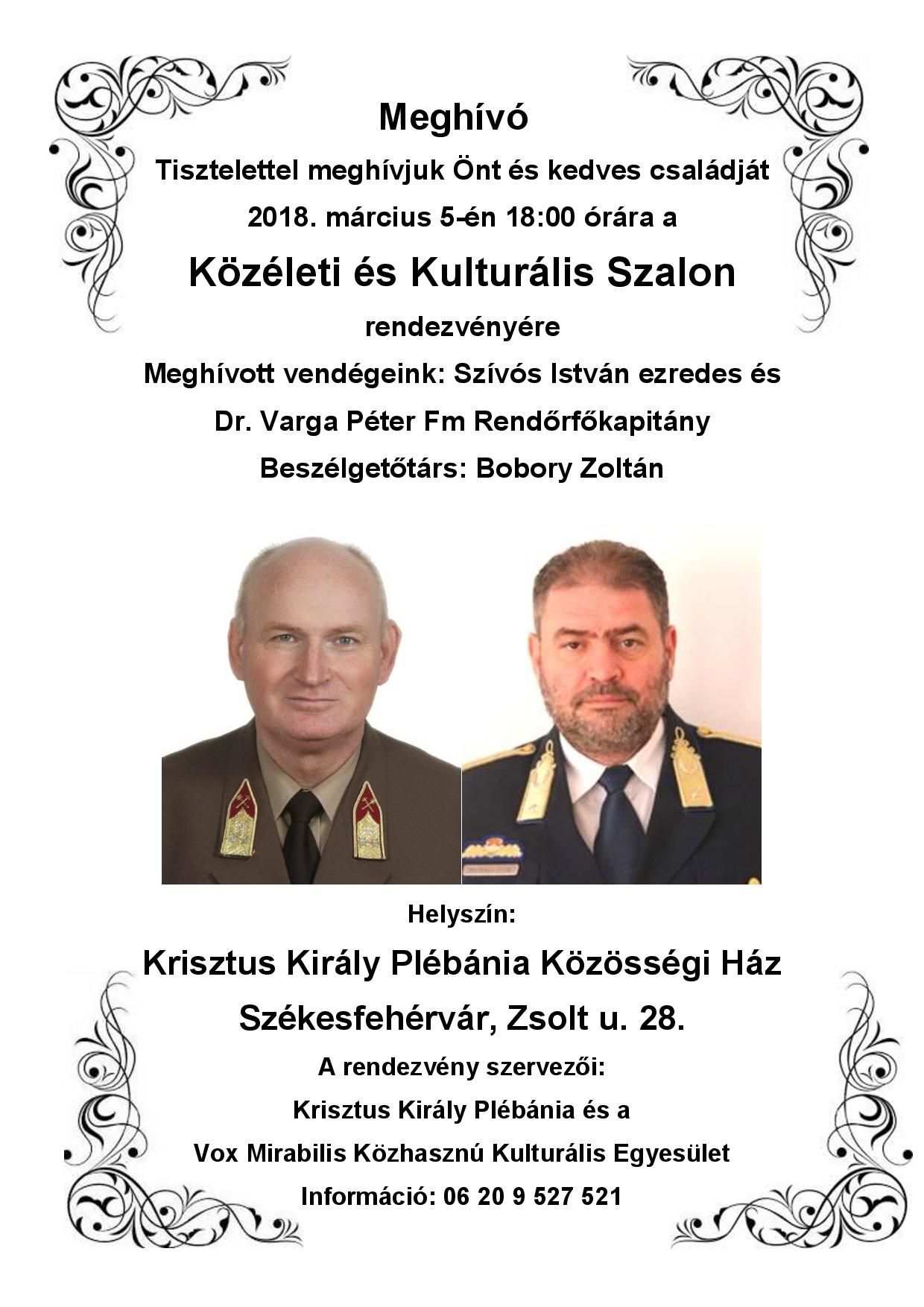 Meghívó

Tisztelettel meghívjuk Önt és kedves családját

2018. március 5-én 18:00 órára a

Közéleti és Kulturális Szalon

rendezvényére

Meghívott vendégeink: Szívós István ezredes és

Dr. Varga Péter Fm Rendőrfőkapitány

Beszélgetőtárs: Bobory Zoltán

Helyszín:

Krisztus Király Plébánia Közösségi Ház

Székesfehérvár, Zsolt u. 28.

A rendezvény szervezői:

Krisztus Király Plébánia és a

Vox Mirabilis Közhasznú Kulturális Egyesület

Információ: 06 20 9 527 521